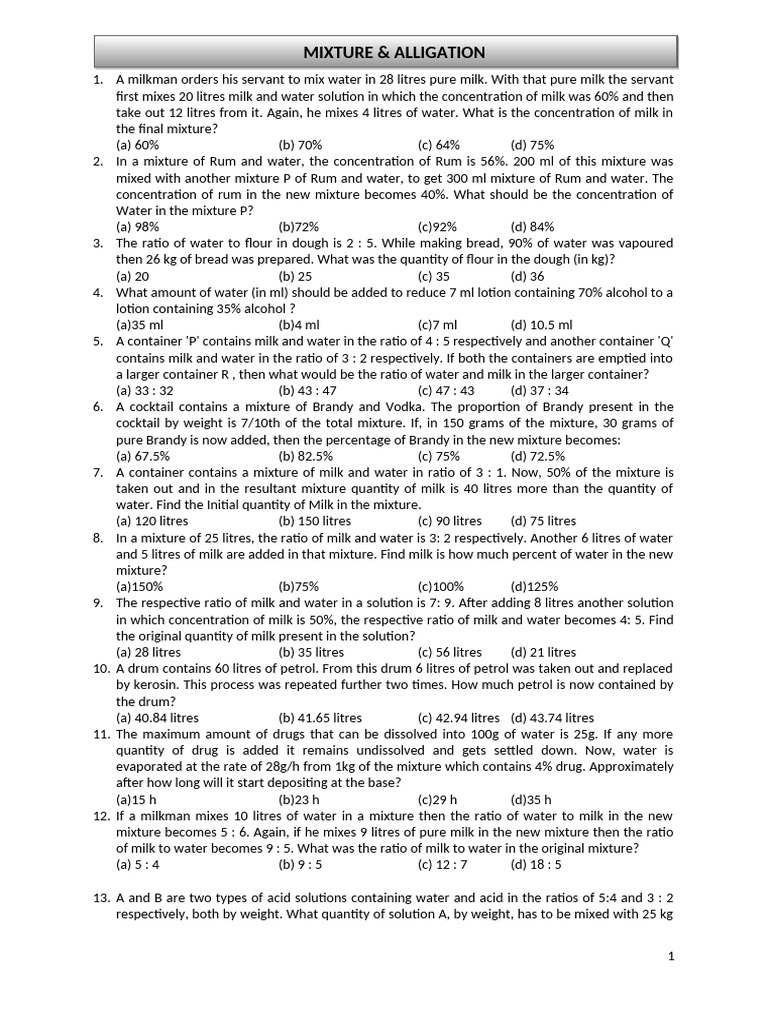 MIXTURE & ALLIGATION

1. A milkman orders his servant to mix water in 28 litres pure milk. With that pure milk the servant first mixes 20 litres milk and water solution in which the concentration of milk was 60% and then take out 12 litres from it. Again, he mixes 4 litres of water. What is the concentration of milk in the final mixture?
(a) 60% (b) 70% (c) 64% (d) 75%

2. In a mixture of Rum and water, the concentration of Rum is 56%. 200 ml of this mixture was mixed with another mixture P of Rum and water, to get 300 ml mixture of Rum and water. The concentration of rum in the new mixture becomes 40%. What should be the concentration of Water in the mixture P?
(a) 98% (b)72% (c)92% (d) 84%

3. The ratio of water to flour in dough is 2 : 5. While making bread, 90% of water was vapoured then 26 kg of bread was prepared. What was the quantity of flour in the dough (in kg)?
(a) 20 (b) 25 (c) 35 (d) 36

4. What amount of water (in ml) should be added to reduce 7 ml lotion containing 70% alcohol to a lotion containing 35% alcohol ?
(a)35 ml (b)4 ml (c)7 ml (d) 10.5 ml

5. A container 'P' contains milk and water in the ratio of 4 : 5 respectively and another container 'Q' contains milk and water in the ratio of 3 : 2 respectively. If both the containers are emptied into a larger container R , then what would be the ratio of water and milk in the larger container?
(a) 33 : 32 (b) 43 : 47 (c) 47 : 43 (d) 37 : 34

6. A cocktail contains a mixture of Brandy and Vodka. The proportion of Brandy present in the cocktail by weight is 7/10th of the total mixture. If, in 150 grams of the mixture, 30 grams of pure Brandy is now added, then the percentage of Brandy in the new mixture becomes:
(a) 67.5% (b) 82.5% (c) 75% (d) 72.5%

7. A container contains a mixture of milk and water in ratio of 3 : 1. Now, 50% of the mixture is taken out and in the resultant mixture quantity of milk is 40 litres more than the quantity of water. Find the Initial quantity of Milk in the mixture.
(a) 120 litres (b) 150 litres (c) 90 litres (d) 75 litres

8. In a mixture of 25 litres, the ratio of milk and water is 3: 2 respectively. Another 6 litres of water and 5 litres of milk are added in that mixture. Find milk is how much percent of water in the new mixture?
(a)150% (b)75% (c)100% (d)125%

9. The respective ratio of milk and water in a solution is 7: 9. After adding 8 litres another solution in which concentration of milk is 50%, the respective ratio of milk and water becomes 4: 5. Find the original quantity of milk present in the solution?
(a) 28 litres (b) 35 litres (c) 56 litres (d) 21 litres

10. A drum contains 60 litres of petrol. From this drum 6 litres of petrol was taken out and replaced by kerosin. This process was repeated further two times. How much petrol is now contained by the drum?
(a) 40.84 litres (b) 41.65 litres (c) 42.94 litres (d) 43.74 litres

11. The maximum amount of drugs that can be dissolved into 100g of water is 25g. If any more quantity of drug is added it remains undissolved and gets settled down. Now, water is evaporated at the rate of 28g/h from 1kg of the mixture which contains 4% drug. Approximately after how long will it start depositing at the base?
(a)15 h (b)23 h (c)29 h (d)35 h

12. If a milkman mixes 10 litres of water in a mixture then the ratio of water to milk in the new mixture becomes 5 : 6. Again, if he mixes 9 litres of pure milk in the new mixture then the ratio of milk to water becomes 9 : 5. What was the ratio of milk to water in the original mixture?
(a) 5 : 4 (b) 9 : 5 (c) 12 : 7 (d) 18 : 5

13. A and B are two types of acid solutions containing water and acid in the ratios of 5:4 and 3 : 2 respectively, both by weight. What quantity of solution A, by weight, has to be mixed with 25 kg

1